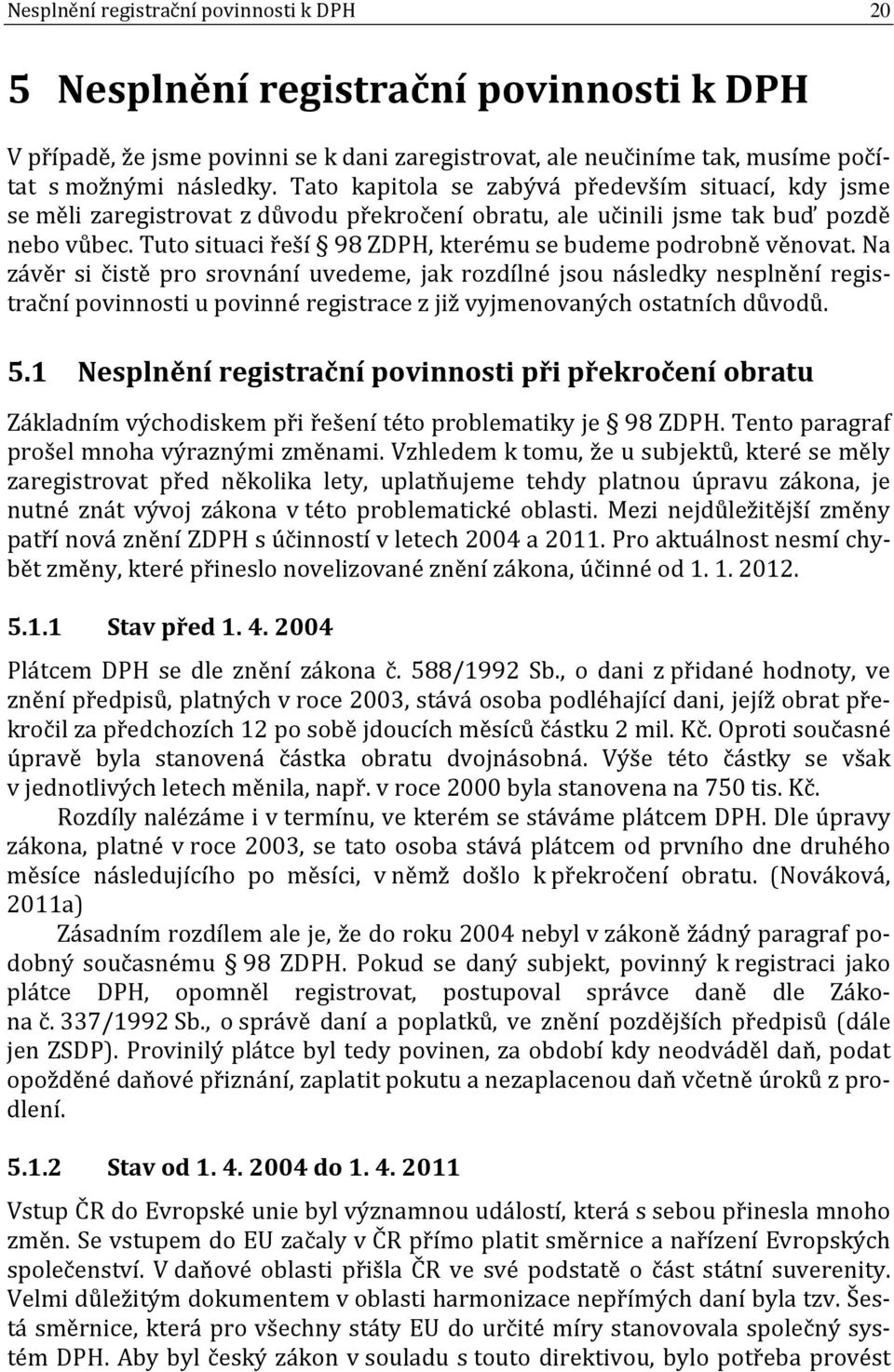 Nesplnění registrační povinnosti k DPH 20

5 Nesplnění registrační povinnosti k DPH

V případě, že jsme povinni se k dani zaregistrovat, ale neučiníme tak, musíme počítat s možnými následky. Tato kapitola se zabývá především situací, kdy jsme se měli zaregistrovat z důvodu překročení obratu, ale učinili jsme tak buď pozdě nebo vůbec. Tuto situaci řeší § 98 ZDPH, kterému se budeme podrobně věnovat. Na závěr si čistě pro srovnání uvedeme, jak rozdílné jsou následky nesplnění registrační povinnosti u povinné registrace z již vyjmenovaných ostatních důvodů.

5.1 Nesplnění registrační povinnosti při překročení obratu

Základním východiskem při řešení této problematiky je § 98 ZDPH. Tento paragraf prošel mnoha výraznými změnami. Vzhledem k tomu, že u subjektů, které se měly zaregistrovat před několika lety, uplatňujeme tehdy platnou úpravu zákona, je nutné znát vývoj zákona v této problematické oblasti. Mezi nejdůležitější změny patří nová znění ZDPH s účinností v letech 2004 a 2011. Pro aktuálnost nesmí chybět změny, které přineslo novelizované znění zákona, účinné od 1. 1. 2012.

5.1.1 Stav před 1. 4. 2004

Plátcem DPH se dle znění zákona č. 588/1992 Sb., o dani z přidané hodnoty, ve znění předpisů, platných v roce 2003, stává osoba podléhající dani, jejíž obrat překročil za předchozích 12 po sobě jdoucích měsíců částku 2 mil. Kč. Oproti současné úpravě byla stanovená částka obratu dvojnásobná. Výše této částky se však v jednotlivých letech měnila, např. v roce 2000 byla stanovena na 750 tis. Kč.

Rozdíly nalézáme i v termínu, ve kterém se stáváme plátcem DPH. Dle úpravy zákona, platné v roce 2003, se tato osoba stává plátcem od prvního dne druhého měsíce následujícího po měsíci, v němž došlo k překročení obratu. (Nováková, 2011a)

Zásadním rozdílem ale je, že do roku 2004 nebyl v zákoně žádný paragraf podobný současnému § 98 ZDPH. Pokud se daný subjekt, povinný k registraci jako plátce DPH, opomněl registrovat, postupoval správce daně dle Zákona č. 337/1992 Sb., o správě daní a poplatků, ve znění pozdějších předpisů (dále jen ZSDP). Provinilý plátce byl tedy povinen, za období kdy neodváděl daň, podat opožděné daňové přiznání, zaplatit pokutu a nezaplacenou daň včetně úroků z prodlení.

5.1.2 Stav od 1. 4. 2004 do 1. 4. 2011

Vstup ČR do Evropské unie byl významnou událostí, která s sebou přinesla mnoho změn. Se vstupem do EU začaly v ČR přímo platit směrnice a nařízení Evropských společenství. V daňové oblasti přišla ČR ve své podstatě o část státní suverenity. Velmi důležitým dokumentem v oblasti harmonizace nepřímých daní byla tzv. Šestá směrnice, která pro všechny státy EU do určité míry stanovovala společný systém DPH. Aby byl český zákon v souladu s touto direktivou, bylo potřeba provést